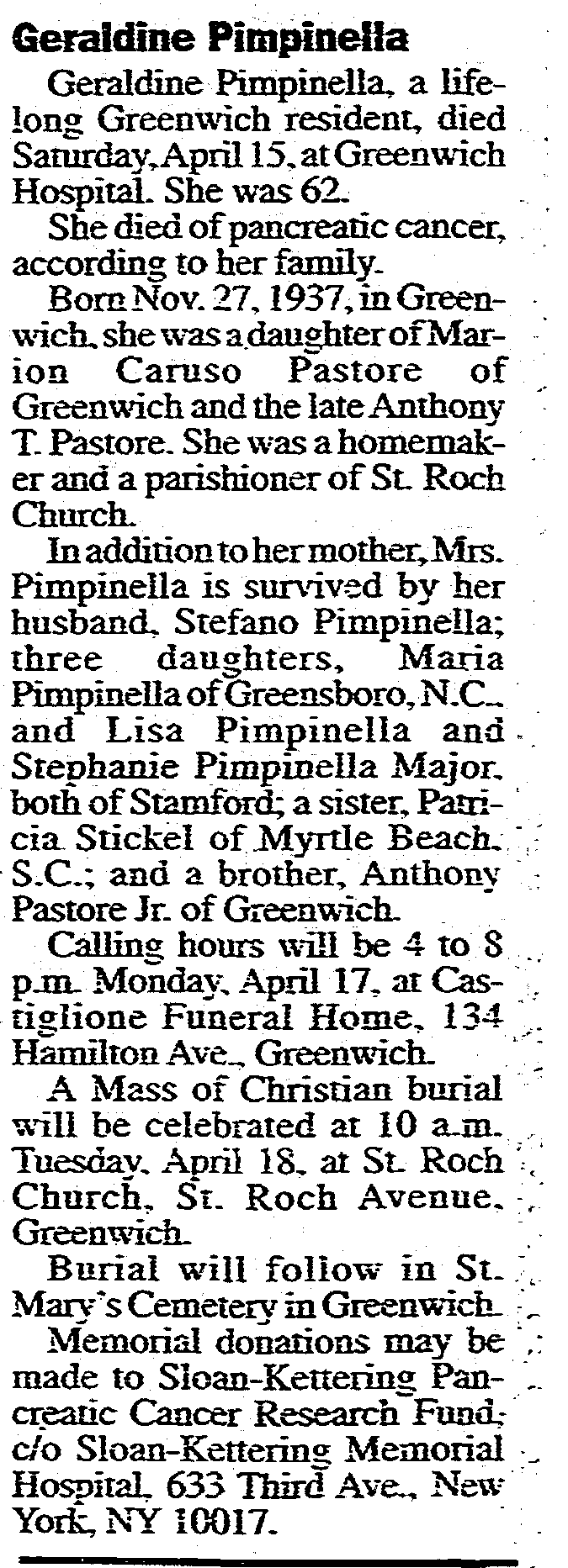 Geraldine Pimpinella

Geraldine Pimpinella, a lifelong Greenwich resident, died Saturday, April 15, at Greenwich Hospital. She was 62.

She died of pancreatic cancer, according to her family.

Born Nov. 27, 1937, in Greenwich, she was a daughter of Marion Caruso Pastore of Greenwich and the late Anthony T. Pastore. She was a homemaker and a parishioner of St. Roch Church.

In addition to her mother, Mrs. Pimpinella is survived by her husband, Stefano Pimpinella; three daughters, Maria Pimpinella of Greensboro, N.C., and Lisa Pimpinella and Stephanie Pimpinella Major, both of Stamford; a sister, Patricia Stickel of Myrtle Beach, S.C.; and a brother, Anthony Pastore Jr. of Greenwich.

Calling hours will be 4 to 8 p.m. Monday, April 17, at Castiglione Funeral Home, 134 Hamilton Ave., Greenwich.

A Mass of Christian burial will be celebrated at 10 a.m. Tuesday, April 18, at St. Roch Church, St. Roch Avenue, Greenwich.

Burial will follow in St. Mary's Cemetery in Greenwich.

Memorial donations may be made to Sloan-Kettering Pancreatic Cancer Research Fund, c/o Sloan-Kettering Memorial Hospital, 633 Third Ave., New York, NY 10017.